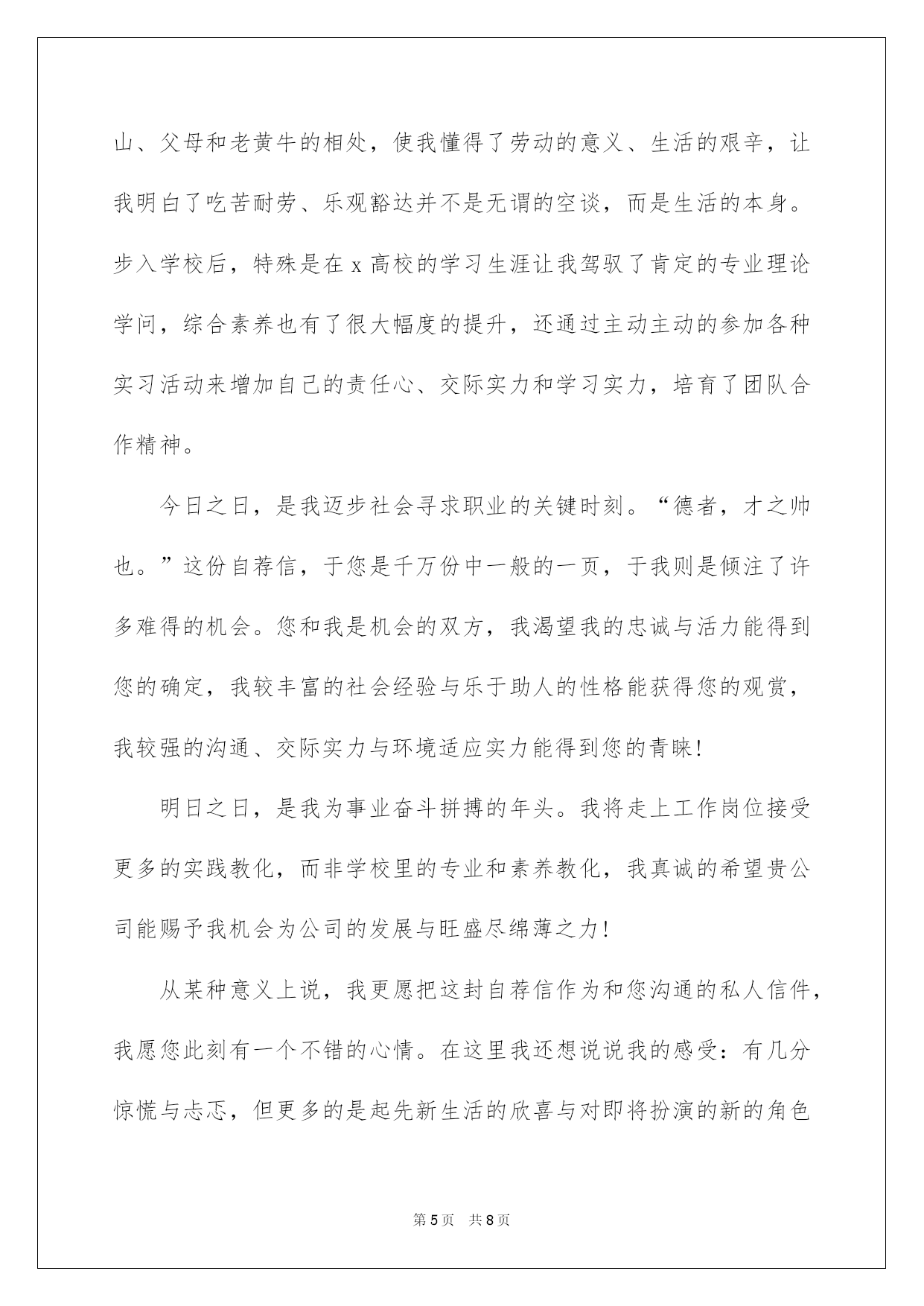 山、父母和老黄牛的相处，使我懂得了劳动的意义、生活的艰辛，让我明白了吃苦耐劳、乐观豁达并不是无谓的空谈，而是生活的本身。步入学校后，特殊是在x高校的学习生涯让我驾驭了肯定的专业理论学问，综合素养也有了很大幅度的提升，还通过主动主动的参加各种实习活动来增加自己的责任心、交际实力和学习实力，培育了团队合作精神。

今日之日，是我迈步社会寻求职业的关键时刻。“德者，才之帅也。”这份自荐信，于您是千万份中一般的一页，于我则是倾注了许多难得的机会。您和我是机会的双方，我渴望我的忠诚与活力能得到您的确定，我较丰富的社会经验与乐于助人的性格能获得您的观赏，我较强的沟通、交际实力与环境适应实力能得到您的青睐!

明日之日，是我为事业奋斗拼搏的年头。我将走上工作岗位接受更多的实践教化，而非学校里的专业和素养教化，我真诚的希望贵公司能赐予我机会为公司的发展与旺盛尽绵薄之力!

从某种意义上说，我更愿把这封自荐信作为和您沟通的私人信件，我愿您此刻有一个不错的心情。在这里我还想说说我的感受：有几分惊慌与忐忑，但更多的是起先新生活的欣喜与对即将扮演的新的角色

第5页 共8页